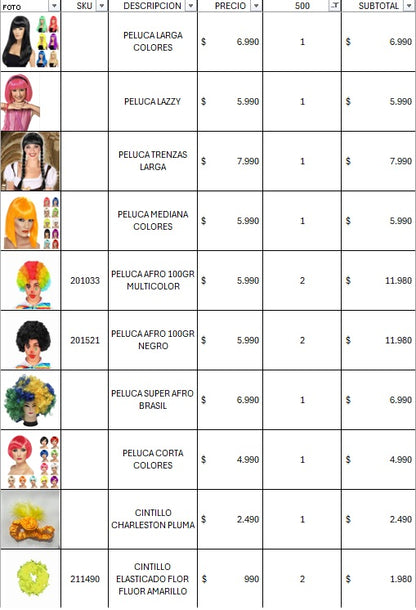 | FOTO | SKU | DESCRIPCION | PRECIO | 500 | SUBTOTAL |
|---|---|---|---|---|---|
| | | PELUCA LARGA COLORES | $ 6.990 | 1 | $ 6.990 |
| | | PELUCA LAZZY | $ 5.990 | 1 | $ 5.990 |
| | | PELUCA TRENZAS LARGA | $ 7.990 | 1 | $ 7.990 |
| | | PELUCA MEDIANA COLORES | $ 5.990 | 1 | $ 5.990 |
| | 201033 | PELUCA AFRO 100GR MULTICOLOR | $ 5.990 | 2 | $ 11.980 |
| | 201521 | PELUCA AFRO 100GR NEGRO | $ 5.990 | 2 | $ 11.980 |
| | | PELUCA SUPER AFRO BRASIL | $ 6.990 | 1 | $ 6.990 |
| | | PELUCA CORTA COLORES | $ 4.990 | 1 | $ 4.990 |
| | | CINTILLO CHARLESTON PLUMA | $ 2.490 | 1 | $ 2.490 |
| | 211490 | CINTILLO ELASTICADO FLOR FLUOR AMARILLO | $ 990 | 2 | $ 1.980 |